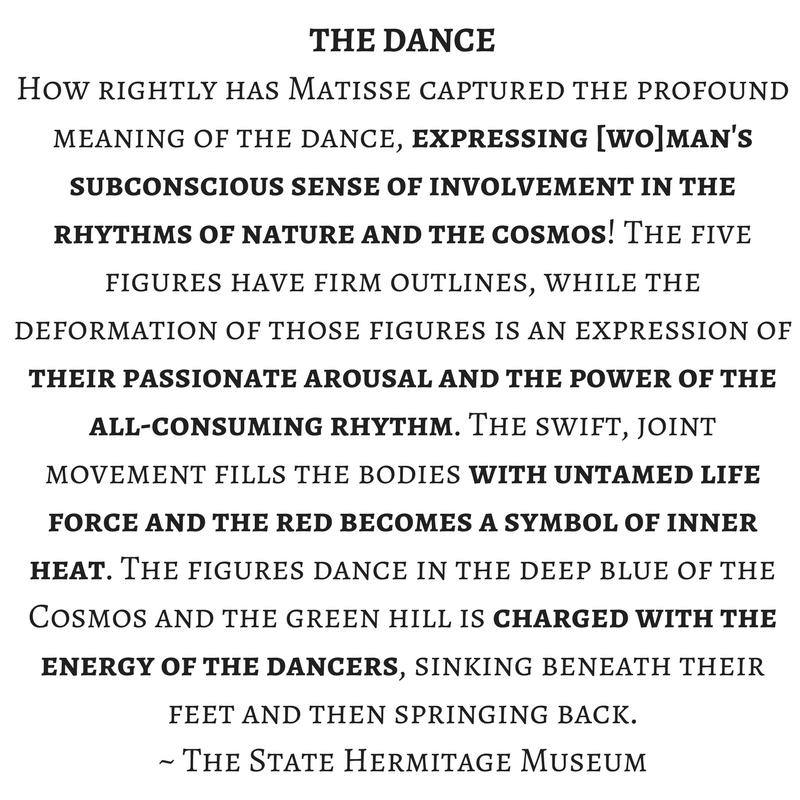 THE DANCE
How rightly has Matisse captured the profound meaning of the dance, expressing [wo]man's subconscious sense of involvement in the rhythms of nature and the cosmos! The five figures have firm outlines, while the deformation of those figures is an expression of their passionate arousal and the power of the all-consuming rhythm. The swift, joint movement fills the bodies with untamed life force and the red becomes a symbol of inner heat. The figures dance in the deep blue of the Cosmos and the green hill is charged with the energy of the dancers, sinking beneath their feet and then springing back.
~ The State Hermitage Museum